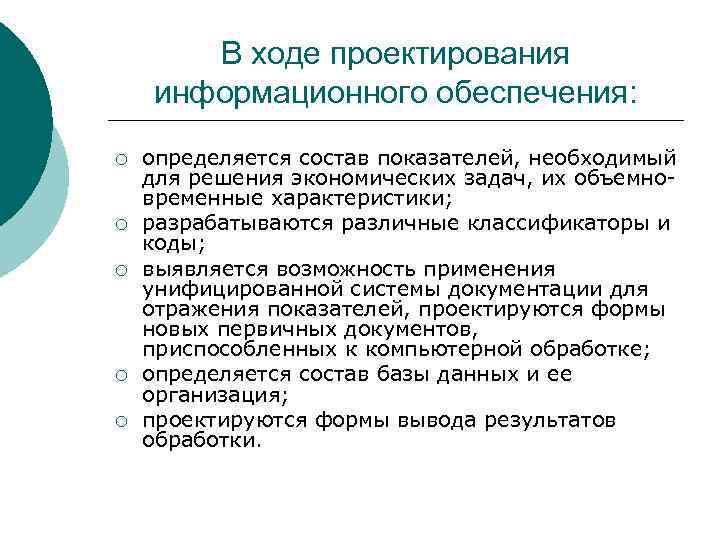 В ходе проектирования информационного обеспечения:

○ определяется состав показателей, необходимый для решения экономических задач, их объемно-временные характеристики;

○ разрабатываются различные классификаторы и коды;

○ выявляется возможность применения унифицированной системы документации для отражения показателей, проектируются формы новых первичных документов, приспособленных к компьютерной обработке;

○ определяется состав базы данных и ее организация;

○ проектируются формы вывода результатов обработки.